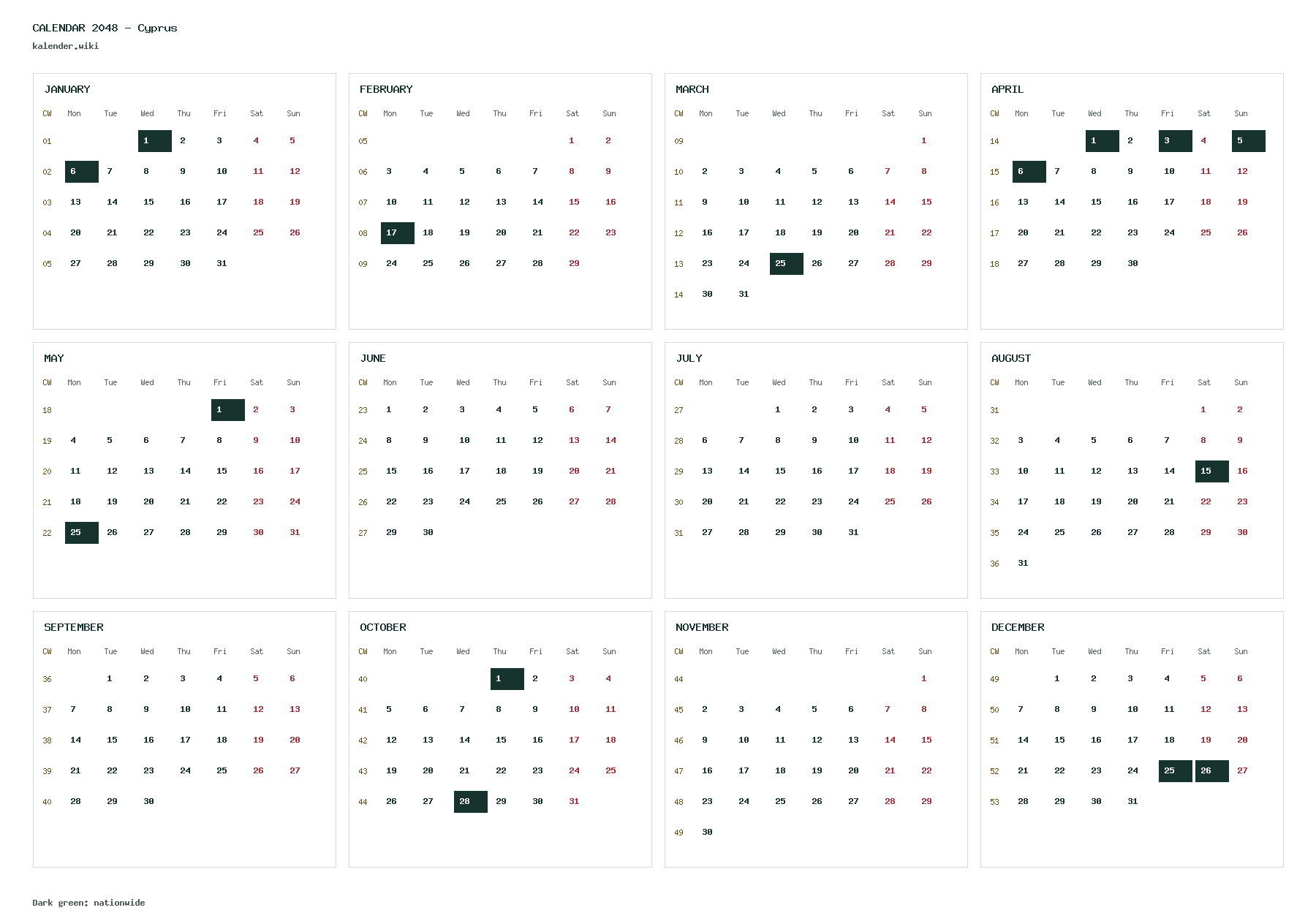 CALENDAR 2048 – Cyprus
kalender.wiki

JANUARY

| CW | Mon | Tue | Wed | Thu | Fri | Sat | Sun |
|---|---|---|---|---|---|---|---|
| 01 | | | 1 | 2 | 3 | 4 | 5 |
| 02 | 6 | 7 | 8 | 9 | 10 | 11 | 12 |
| 03 | 13 | 14 | 15 | 16 | 17 | 18 | 19 |
| 04 | 20 | 21 | 22 | 23 | 24 | 25 | 26 |
| 05 | 27 | 28 | 29 | 30 | 31 | | |

FEBRUARY

| CW | Mon | Tue | Wed | Thu | Fri | Sat | Sun |
|---|---|---|---|---|---|---|---|
| 05 | | | | | | 1 | 2 |
| 06 | 3 | 4 | 5 | 6 | 7 | 8 | 9 |
| 07 | 10 | 11 | 12 | 13 | 14 | 15 | 16 |
| 08 | 17 | 18 | 19 | 20 | 21 | 22 | 23 |
| 09 | 24 | 25 | 26 | 27 | 28 | 29 | |

MARCH

| CW | Mon | Tue | Wed | Thu | Fri | Sat | Sun |
|---|---|---|---|---|---|---|---|
| 09 | | | | | | | 1 |
| 10 | 2 | 3 | 4 | 5 | 6 | 7 | 8 |
| 11 | 9 | 10 | 11 | 12 | 13 | 14 | 15 |
| 12 | 16 | 17 | 18 | 19 | 20 | 21 | 22 |
| 13 | 23 | 24 | 25 | 26 | 27 | 28 | 29 |
| 14 | 30 | 31 | | | | | |

APRIL

| CW | Mon | Tue | Wed | Thu | Fri | Sat | Sun |
|---|---|---|---|---|---|---|---|
| 14 | | | 1 | 2 | 3 | 4 | 5 |
| 15 | 6 | 7 | 8 | 9 | 10 | 11 | 12 |
| 16 | 13 | 14 | 15 | 16 | 17 | 18 | 19 |
| 17 | 20 | 21 | 22 | 23 | 24 | 25 | 26 |
| 18 | 27 | 28 | 29 | 30 | | | |

MAY

| CW | Mon | Tue | Wed | Thu | Fri | Sat | Sun |
|---|---|---|---|---|---|---|---|
| 18 | | | | | 1 | 2 | 3 |
| 19 | 4 | 5 | 6 | 7 | 8 | 9 | 10 |
| 20 | 11 | 12 | 13 | 14 | 15 | 16 | 17 |
| 21 | 18 | 19 | 20 | 21 | 22 | 23 | 24 |
| 22 | 25 | 26 | 27 | 28 | 29 | 30 | 31 |

JUNE

| CW | Mon | Tue | Wed | Thu | Fri | Sat | Sun |
|---|---|---|---|---|---|---|---|
| 23 | 1 | 2 | 3 | 4 | 5 | 6 | 7 |
| 24 | 8 | 9 | 10 | 11 | 12 | 13 | 14 |
| 25 | 15 | 16 | 17 | 18 | 19 | 20 | 21 |
| 26 | 22 | 23 | 24 | 25 | 26 | 27 | 28 |
| 27 | 29 | 30 | | | | | |

JULY

| CW | Mon | Tue | Wed | Thu | Fri | Sat | Sun |
|---|---|---|---|---|---|---|---|
| 27 | | | 1 | 2 | 3 | 4 | 5 |
| 28 | 6 | 7 | 8 | 9 | 10 | 11 | 12 |
| 29 | 13 | 14 | 15 | 16 | 17 | 18 | 19 |
| 30 | 20 | 21 | 22 | 23 | 24 | 25 | 26 |
| 31 | 27 | 28 | 29 | 30 | 31 | | |

AUGUST

| CW | Mon | Tue | Wed | Thu | Fri | Sat | Sun |
|---|---|---|---|---|---|---|---|
| 31 | | | | | | 1 | 2 |
| 32 | 3 | 4 | 5 | 6 | 7 | 8 | 9 |
| 33 | 10 | 11 | 12 | 13 | 14 | 15 | 16 |
| 34 | 17 | 18 | 19 | 20 | 21 | 22 | 23 |
| 35 | 24 | 25 | 26 | 27 | 28 | 29 | 30 |
| 36 | 31 | | | | | | |

SEPTEMBER

| CW | Mon | Tue | Wed | Thu | Fri | Sat | Sun |
|---|---|---|---|---|---|---|---|
| 36 | | 1 | 2 | 3 | 4 | 5 | 6 |
| 37 | 7 | 8 | 9 | 10 | 11 | 12 | 13 |
| 38 | 14 | 15 | 16 | 17 | 18 | 19 | 20 |
| 39 | 21 | 22 | 23 | 24 | 25 | 26 | 27 |
| 40 | 28 | 29 | 30 | | | | |

OCTOBER

| CW | Mon | Tue | Wed | Thu | Fri | Sat | Sun |
|---|---|---|---|---|---|---|---|
| 40 | | | | 1 | 2 | 3 | 4 |
| 41 | 5 | 6 | 7 | 8 | 9 | 10 | 11 |
| 42 | 12 | 13 | 14 | 15 | 16 | 17 | 18 |
| 43 | 19 | 20 | 21 | 22 | 23 | 24 | 25 |
| 44 | 26 | 27 | 28 | 29 | 30 | 31 | |

NOVEMBER

| CW | Mon | Tue | Wed | Thu | Fri | Sat | Sun |
|---|---|---|---|---|---|---|---|
| 44 | | | | | | | 1 |
| 45 | 2 | 3 | 4 | 5 | 6 | 7 | 8 |
| 46 | 9 | 10 | 11 | 12 | 13 | 14 | 15 |
| 47 | 16 | 17 | 18 | 19 | 20 | 21 | 22 |
| 48 | 23 | 24 | 25 | 26 | 27 | 28 | 29 |
| 49 | 30 | | | | | | |

DECEMBER

| CW | Mon | Tue | Wed | Thu | Fri | Sat | Sun |
|---|---|---|---|---|---|---|---|
| 49 | | 1 | 2 | 3 | 4 | 5 | 6 |
| 50 | 7 | 8 | 9 | 10 | 11 | 12 | 13 |
| 51 | 14 | 15 | 16 | 17 | 18 | 19 | 20 |
| 52 | 21 | 22 | 23 | 24 | 25 | 26 | 27 |
| 53 | 28 | 29 | 30 | 31 | | | |

Dark green: nationwide